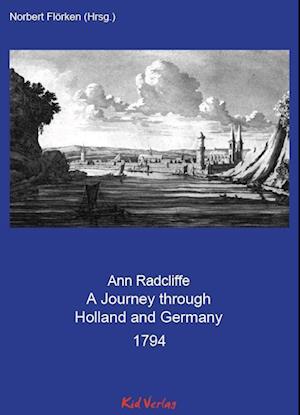 Norbert Flörken (Hrsg.)

Ann Radcliffe
A Journey through
Holland and Germany
1794

Kid Verlag